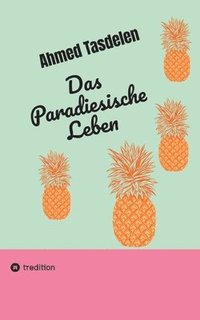 Ahmed Tasdelen

Das Paradiesische Leben

tredition